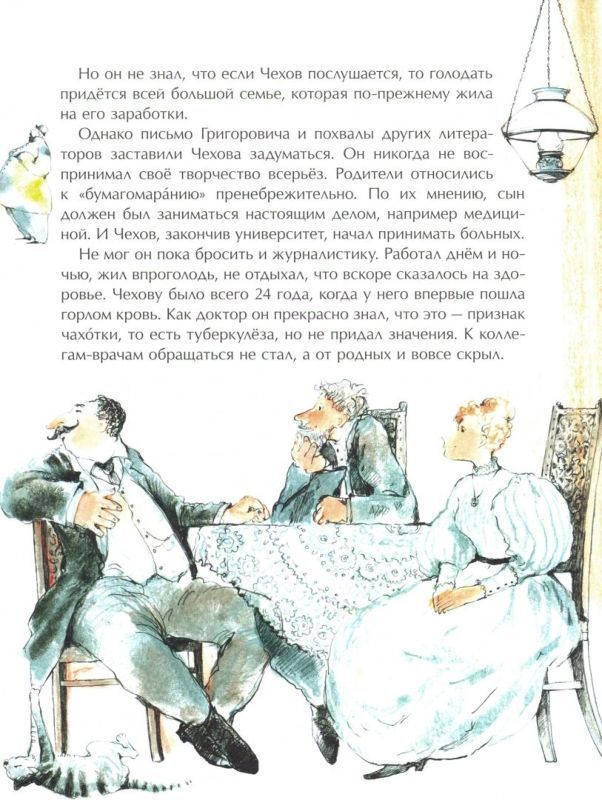 Но он не знал, что если Чехов послушается, то голодать придётся всей большой семье, которая по-прежнему жила на его заработки.

Однако письмо Григоровича и похвалы других литераторов заставили Чехова задуматься. Он никогда не воспринимал своё творчество всерьёз. Родители относились к «бумагомара́нию» пренебрежительно. По их мнению, сын должен был заниматься настоящим делом, например медициной. И Чехов, закончив университет, начал принимать больных.

Не мог он пока бросить и журналистику. Работал днём и ночью, жил впроголодь, не отдыхал, что вскоре сказалось на здоровье. Чехову было всего 24 года, когда у него впервые пошла горлом кровь. Как доктор он прекрасно знал, что это — признак чахо́тки, то есть туберкулёза, но не придал значения. К коллегам-врачам обращаться не стал, а от родных и вовсе скрыл.